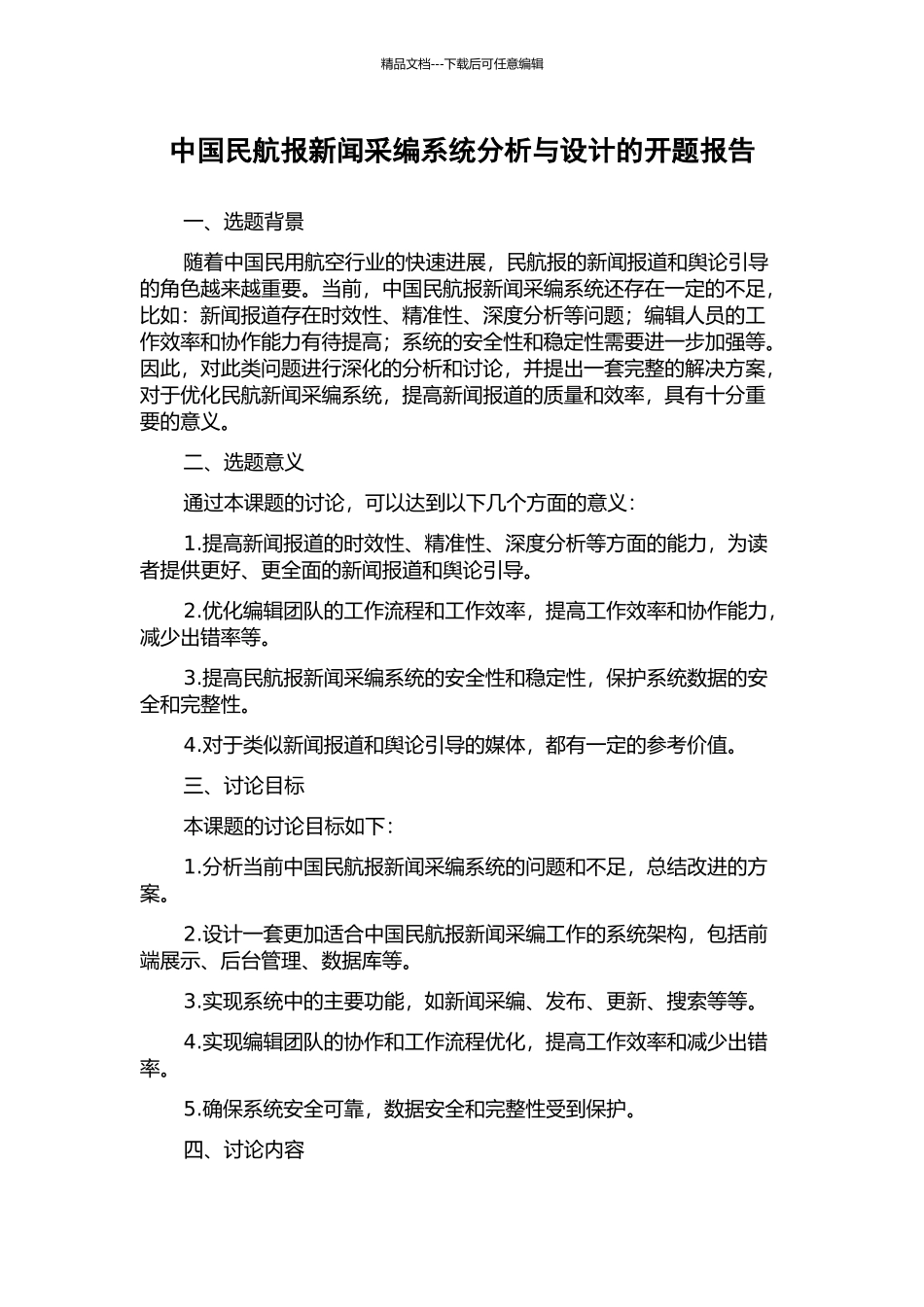 精品文档---下载后可任意编辑

中国民航报新闻采编系统分析与设计的开题报告

一、选题背景

随着中国民用航空行业的快速进展，民航报的新闻报道和舆论引导的角色越来越重要。当前，中国民航报新闻采编系统还存在一定的不足，比如：新闻报道存在时效性、精准性、深度分析等问题；编辑人员的工作效率和协作能力有待提高；系统的安全性和稳定性需要进一步加强等。因此，对此类问题进行深化的分析和讨论，并提出一套完整的解决方案，对于优化民航新闻采编系统，提高新闻报道的质量和效率，具有十分重要的意义。

二、选题意义

通过本课题的讨论，可以达到以下几个方面的意义：

1.提高新闻报道的时效性、精准性、深度分析等方面的能力，为读者提供更好、更全面的新闻报道和舆论引导。

2.优化编辑团队的工作流程和工作效率，提高工作效率和协作能力，减少出错率等。

3.提高民航报新闻采编系统的安全性和稳定性，保护系统数据的安全和完整性。

4.对于类似新闻报道和舆论引导的媒体，都有一定的参考价值。

三、讨论目标

本课题的讨论目标如下：

1.分析当前中国民航报新闻采编系统的问题和不足，总结改进的方案。

2.设计一套更加适合中国民航报新闻采编工作的系统架构，包括前端展示、后台管理、数据库等。

3.实现系统中的主要功能，如新闻采编、发布、更新、搜索等等。

4.实现编辑团队的协作和工作流程优化，提高工作效率和减少出错率。

5.确保系统安全可靠，数据安全和完整性受到保护。

四、讨论内容